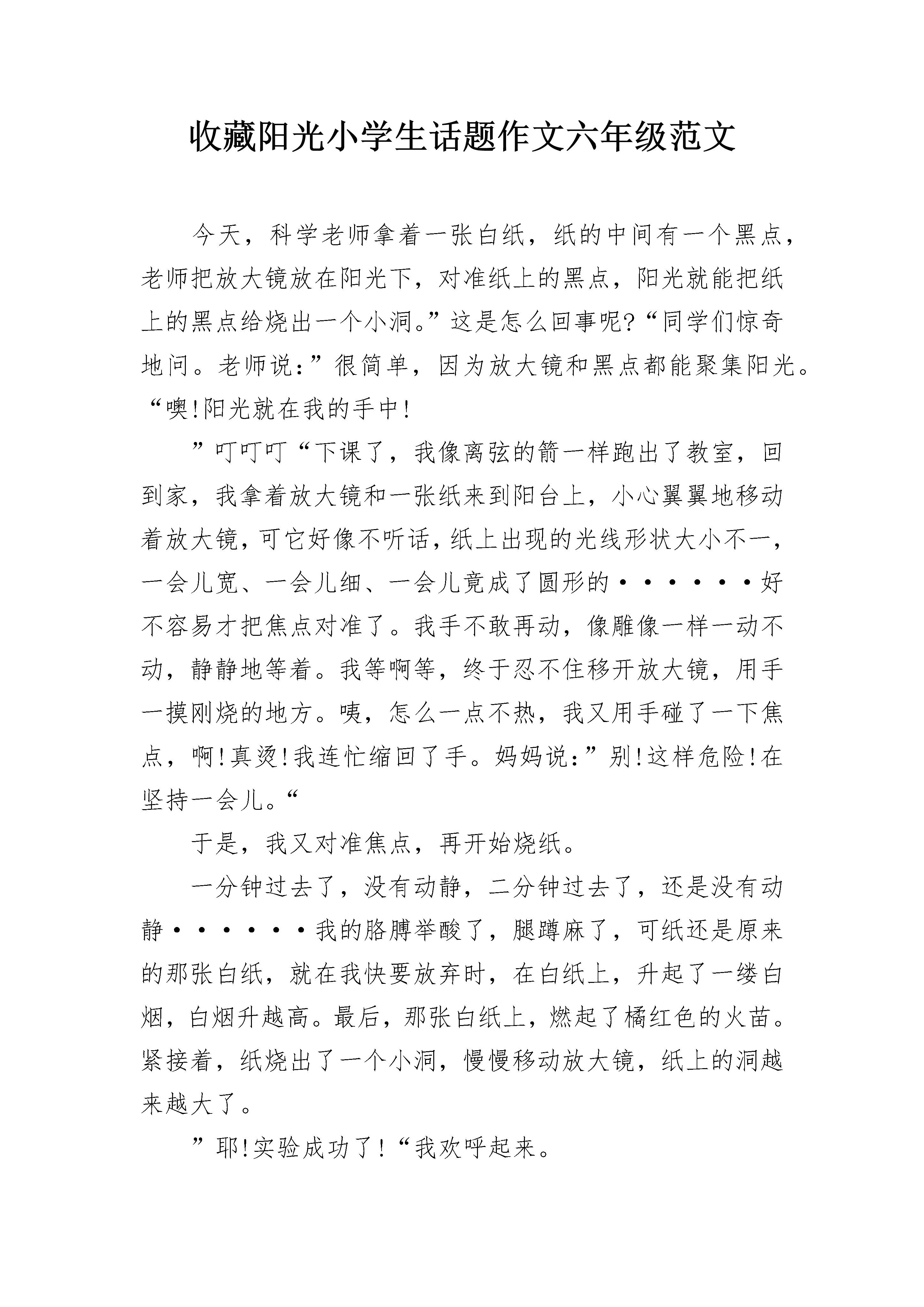 收藏阳光小学生话题作文六年级范文

今天，科学老师拿着一张白纸，纸的中间有一个黑点，老师把放大镜放在阳光下，对准纸上的黑点，阳光就能把纸上的黑点给烧出一个小洞。”这是怎么回事呢?“同学们惊奇地问。老师说:”很简单，因为放大镜和黑点都能聚集阳光。“噢!阳光就在我的手中!

”叮叮叮“下课了，我像离弦的箭一样跑出了教室，回到家，我拿着放大镜和一张纸来到阳台上，小心翼翼地移动着放大镜，可它好像不听话，纸上出现的光线形状大小不一，一会儿宽、一会儿细、一会儿竟成了圆形的······好不容易才把焦点对准了。我手不敢再动，像雕像一样一动不动，静静地等着。我等啊等，终于忍不住移开放大镜，用手一摸刚烧的地方。咦，怎么一点不热，我又用手碰了一下焦点，啊!真烫!我连忙缩回了手。妈妈说:”别!这样危险!在坚持一会儿。“

于是，我又对准焦点，再开始烧纸。

一分钟过去了，没有动静，二分钟过去了，还是没有动静······我的胳膊举酸了，腿蹲麻了，可纸还是原来的那张白纸，就在我快要放弃时，在白纸上，升起了一缕白烟，白烟升越高。最后，那张白纸上，燃起了橘红色的火苗。紧接着，纸烧出了一个小洞，慢慢移动放大镜，纸上的洞越来越大了。

”耶!实验成功了!“我欢呼起来。